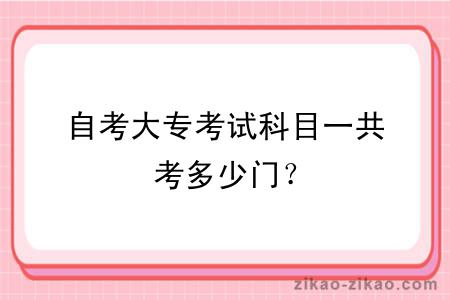 自考大专考试科目一共考多少门？

zikao-zikao.com